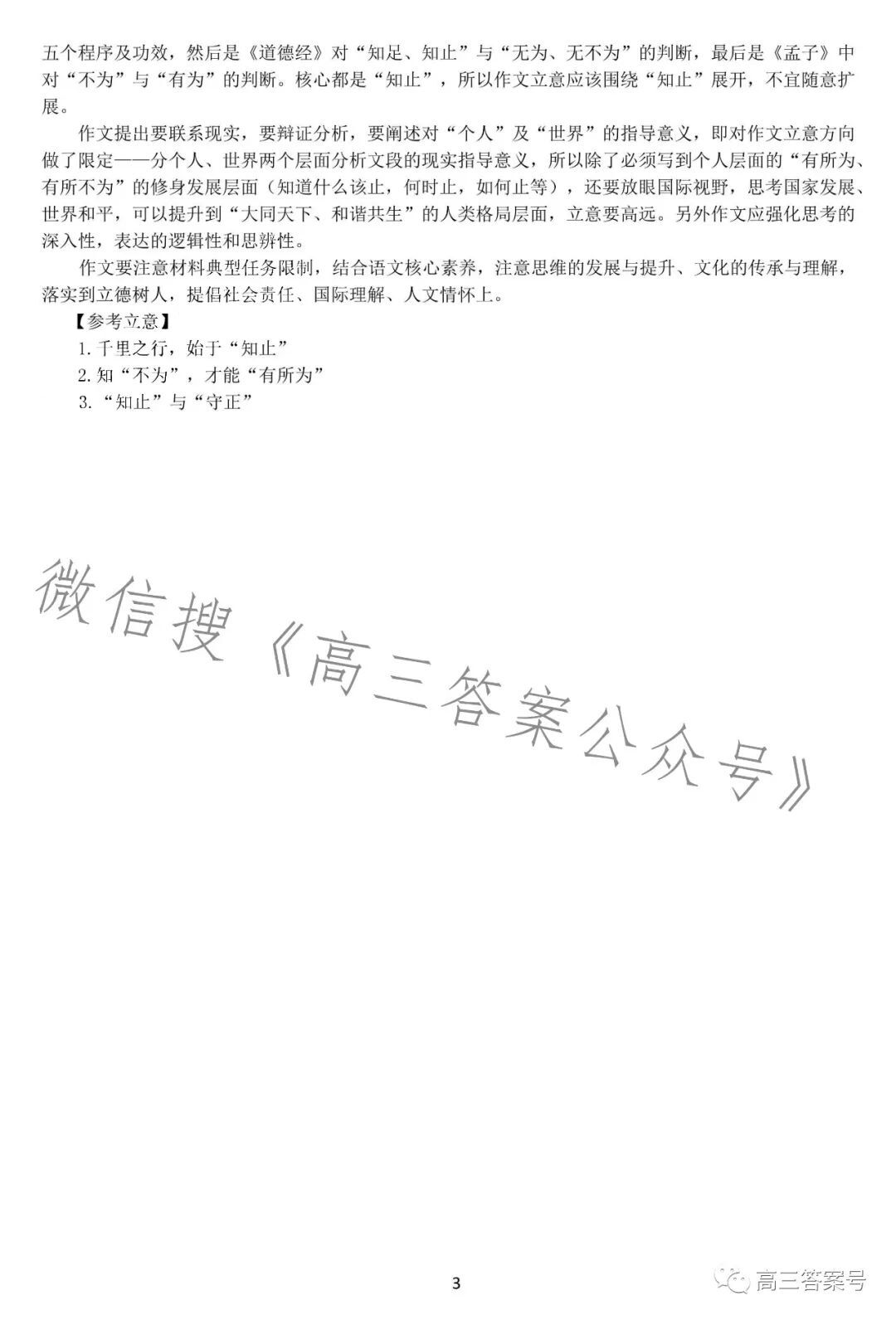 五个程序及功效，然后是《道德经》对“知足、知止”与“无为、无不为”的判断，最后是《孟子》中对“不为”与“有为”的判断。核心都是“知止”，所以作文立意应该围绕“知止”展开，不宜随意扩展。

作文提出要联系现实，要辩证分析，要阐述对“个人”及“世界”的指导意义，即对作文立意方向做了限定——分个人、世界两个层面分析文段的现实指导意义，所以除了必须写到个人层面的“有所为、有所不为”的修身发展层面（知道什么该止，何时止，如何止等），还要放眼国际视野，思考国家发展、世界和平，可以提升到“大同天下、和谐共生”的人类格局层面，立意要高远。另外作文应强化思考的深入性，表达的逻辑性和思辨性。

作文要注意材料典型任务限制，结合语文核心素养，注意思维的发展与提升、文化的传承与理解，落实到立德树人，提倡社会责任、国际理解、人文情怀上。

【参考立意】
1. 千里之行，始于“知止”
2. 知“不为”，才能“有所为”
3. “知止”与“守正”

微信搜《高三答案公众号》

3

高三答案号